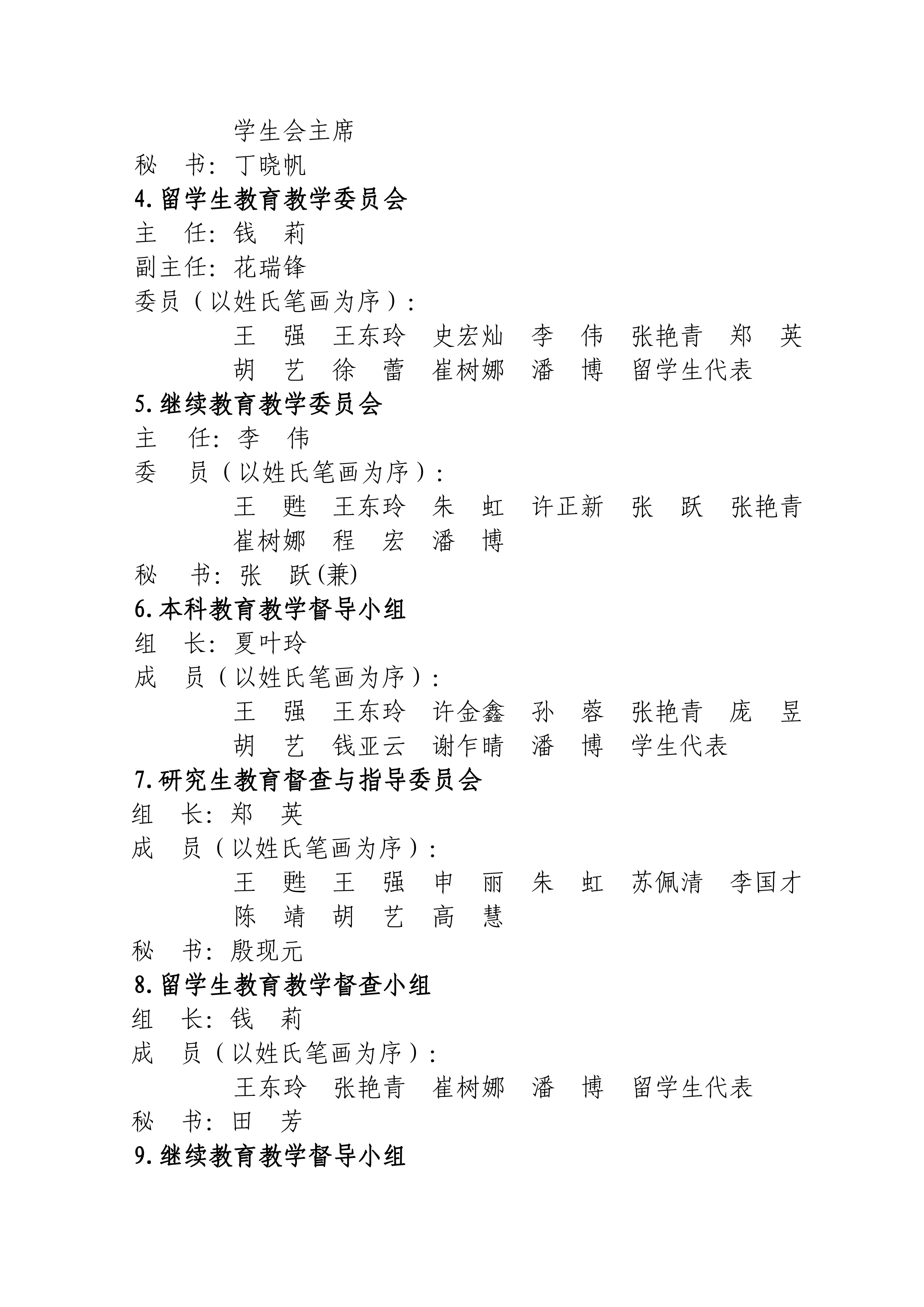 学生会主席

秘　书：丁晓帆

4.留学生教育教学委员会

主　任：钱　莉

副主任：花瑞锋

委员（以姓氏笔画为序）：

王　强　王东玲　史宏灿　李　伟　张艳青　郑　英　胡　艺　徐　蕾　崔树娜　潘　博　留学生代表

5.继续教育教学委员会

主　任：李　伟

委　员（以姓氏笔画为序）：

王　甦　王东玲　朱　虹　许正新　张　跃　张艳青　崔树娜　程　宏　潘　博

秘　书：张　跃(兼)

6.本科教育教学督导小组

组　长：夏叶玲

成　员（以姓氏笔画为序）：

王　强　王东玲　许金鑫　孙　蓉　张艳青　庞　昱　胡　艺　钱亚云　谢乍晴　潘　博　学生代表

7.研究生教育督查与指导委员会

组　长：郑　英

成　员（以姓氏笔画为序）：

王　甦　王　强　申　丽　朱　虹　苏佩清　李国才　陈　靖　胡　艺　高　慧

秘　书：殷现元

8.留学生教育教学督查小组

组　长：钱　莉

成　员（以姓氏笔画为序）：

王东玲　张艳青　崔树娜　潘　博　留学生代表

秘　书：田　芳

9.继续教育教学督导小组